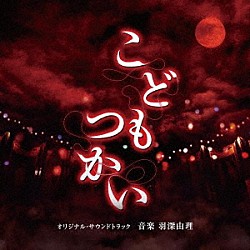 こどもつかい

オリジナル・サウンドトラック　音楽 羽深由理